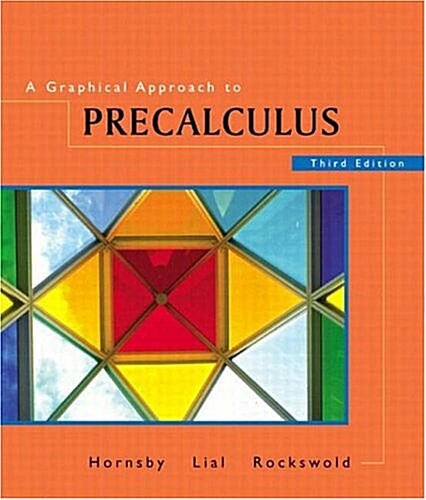 A Graphical Approach to
PRECALCULUS
Third Edition

Hornsby Lial Rockswold